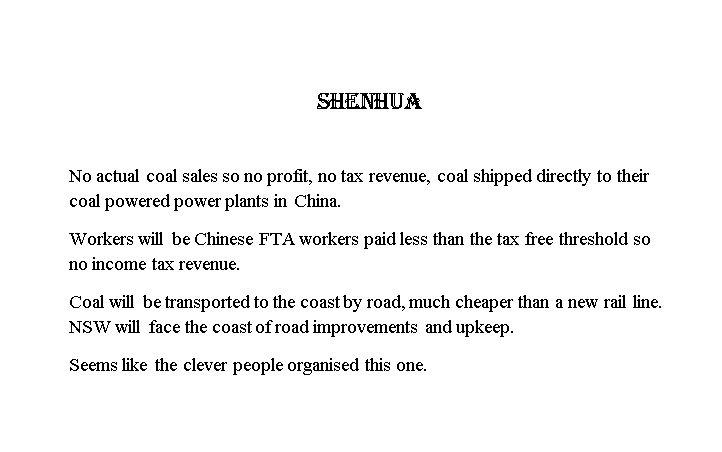 SHENHUA

No actual coal sales so no profit, no tax revenue, coal shipped directly to their coal powered power plants in China.

Workers will be Chinese FTA workers paid less than the tax free threshold so no income tax revenue.

Coal will be transported to the coast by road, much cheaper than a new rail line. NSW will face the coast of road improvements and upkeep.

Seems like the clever people organised this one.